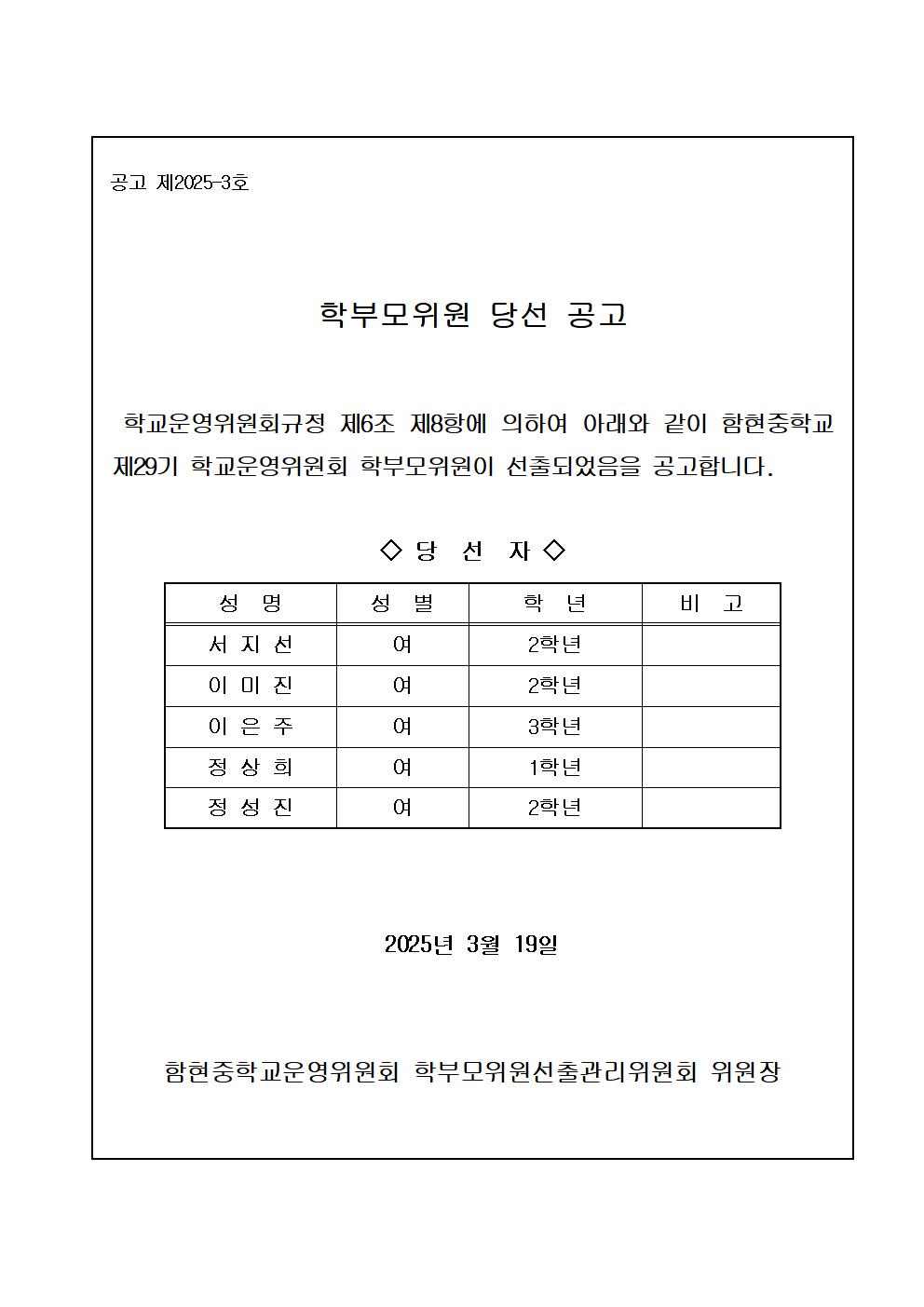 공고 제2025-3호

학부모위원 당선 공고

학교운영위원회규정 제6조 제8항에 의하여 아래와 같이 함현중학교 제29기 학교운영위원회 학부모위원이 선출되었음을 공고합니다.

◇ 당 선 자 ◇

| 성 명 | 성 별 | 학 년 | 비 고 |
|---|---|---|---|
| 서 지 선 | 여 | 2학년 | |
| 이 미 진 | 여 | 2학년 | |
| 이 은 주 | 여 | 3학년 | |
| 정 상 희 | 여 | 1학년 | |
| 정 성 진 | 여 | 2학년 | |

2025년 3월 19일

함현중학교운영위원회 학부모위원선출관리위원회 위원장